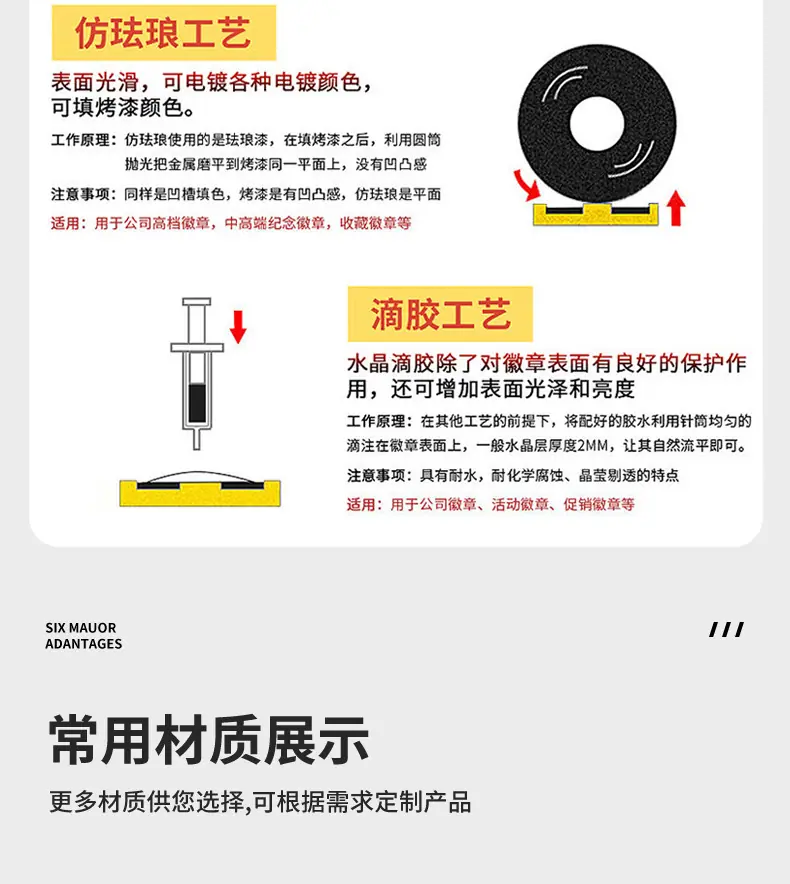 仿珐琅工艺

表面光滑，可电镀各种电镀颜色，可填烤漆颜色。

工作原理：仿珐琅使用的是珐琅漆，在填烤漆之后，利用圆筒抛光把金属磨平到烤漆同一平面上，没有凹凸感

注意事项：同样是凹槽填色，烤漆是有凹凸感，仿珐琅是平面

适用：用于公司高档徽章，中高端纪念徽章，收藏徽章等

滴胶工艺

水晶滴胶除了对徽章表面有良好的保护作用，还可增加表面光泽和亮度

工作原理：在其他工艺的前提下，将配好的胶水利用针筒均匀的滴注在徽章表面上，一般水晶层厚度2MM，让其自然流平即可。

注意事项：具有耐水，耐化学腐蚀、晶莹剔透的特点

适用：用于公司徽章、活动徽章、促销徽章等

SIX MAUOR ADANTAGES

///

常用材质展示

更多材质供您选择,可根据需求定制产品